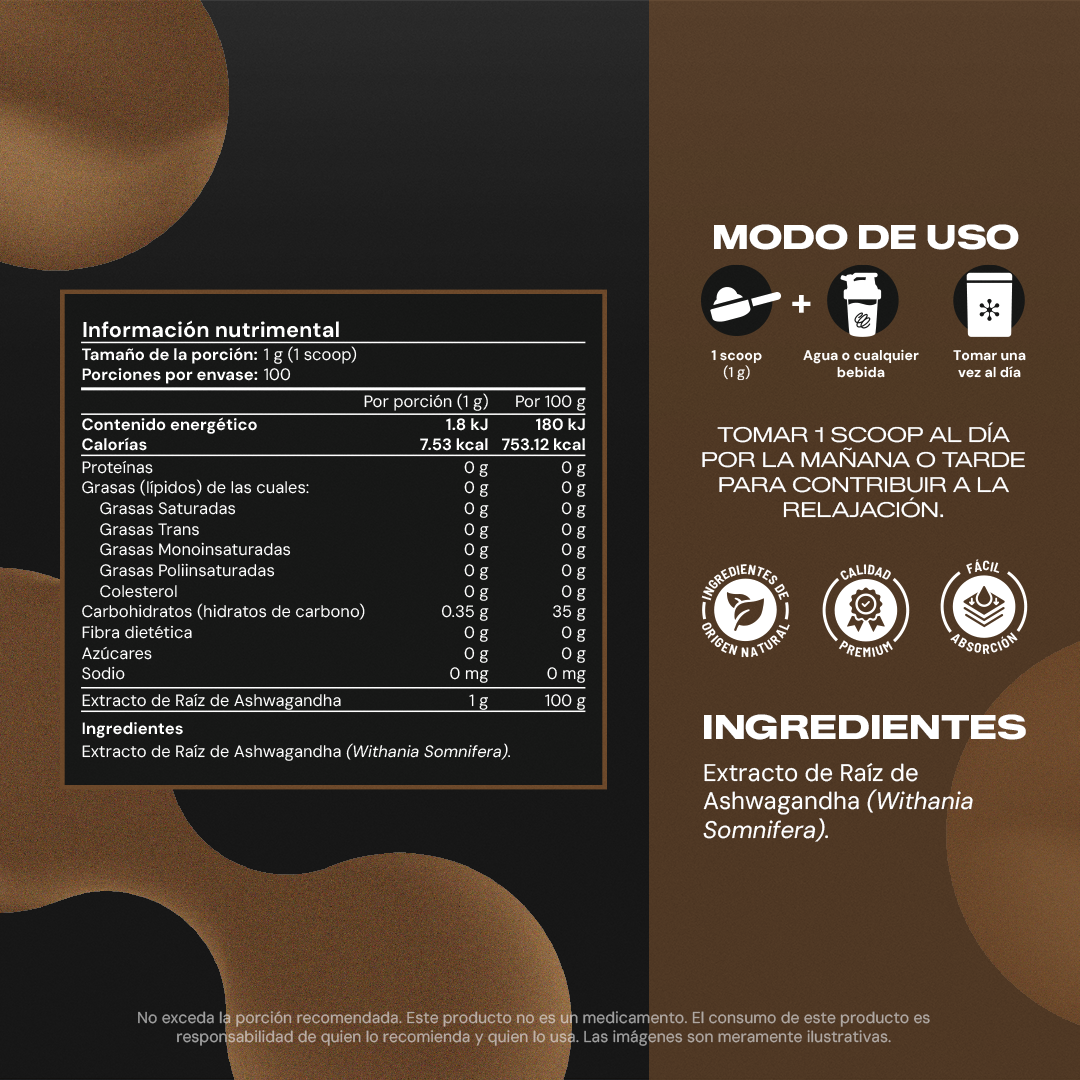 Información nutrimental
Tamaño de la porción: 1 g (1 scoop)
Porciones por envase: 100

| | Por porción (1 g) | Por 100 g |
|---|---|---|
| Contenido energético | 1.8 kJ | 180 kJ |
| Calorías | 7.53 kcal | 753.12 kcal |
| Proteínas | 0 g | 0 g |
| Grasas (lípidos) de las cuales: | 0 g | 0 g |
| Grasas Saturadas | 0 g | 0 g |
| Grasas Trans | 0 g | 0 g |
| Grasas Monoinsaturadas | 0 g | 0 g |
| Grasas Poliinsaturadas | 0 g | 0 g |
| Colesterol | 0 g | 0 g |
| Carbohidratos (hidratos de carbono) | 0.35 g | 35 g |
| Fibra dietética | 0 g | 0 g |
| Azúcares | 0 g | 0 g |
| Sodio | 0 mg | 0 mg |
| Extracto de Raíz de Ashwagandha | 1 g | 100 g |

Ingredientes
Extracto de Raíz de Ashwagandha (Withania Somnifera).

MODO DE USO

1 scoop (1 g) + Agua o cualquier bebida
Tomar una vez al día

TOMAR 1 SCOOP AL DÍA POR LA MAÑANA O TARDE PARA CONTRIBUIR A LA RELAJACIÓN.

INGREDIENTES DE ORIGEN NATURAL
CALIDAD PREMIUM
FÁCIL ABSORCIÓN

INGREDIENTES

Extracto de Raíz de Ashwagandha (Withania Somnifera).

No exceda la porción recomendada. Este producto no es un medicamento. El consumo de este producto es responsabilidad de quien lo recomienda y quien lo usa. Las imágenes son meramente ilustrativas.